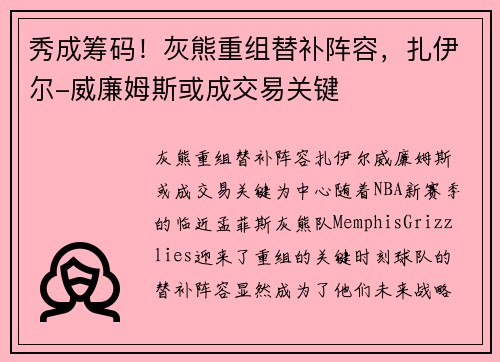 秀成筹码！灰熊重组替补阵容，扎伊尔-威廉姆斯或成交易关键

灰熊重组替补阵容扎伊尔威廉姆斯或成交易关键为中心随着NBA新赛季的临近孟菲斯灰熊队MemphisGrizzlies迎来了重组的关键时刻球队的替补阵容显然成为了他们未来战略